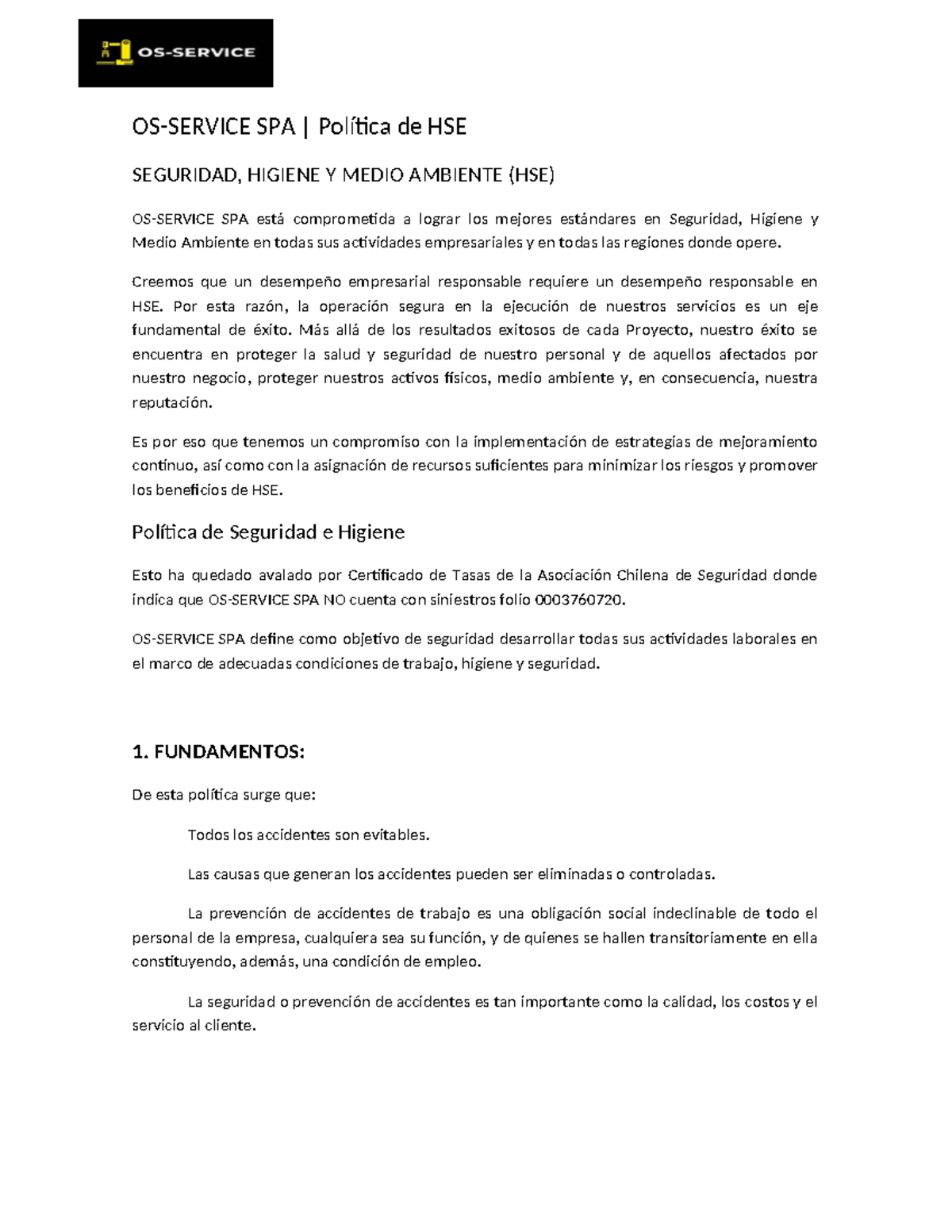 OS-SERVICE

OS-SERVICE SPA | Política de HSE

SEGURIDAD, HIGIENE Y MEDIO AMBIENTE (HSE)

OS-SERVICE SPA está comprometida a lograr los mejores estándares en Seguridad, Higiene y Medio Ambiente en todas sus actividades empresariales y en todas las regiones donde opere.

Creemos que un desempeño empresarial responsable requiere un desempeño responsable en HSE. Por esta razón, la operación segura en la ejecución de nuestros servicios es un eje fundamental de éxito. Más allá de los resultados exitosos de cada Proyecto, nuestro éxito se encuentra en proteger la salud y seguridad de nuestro personal y de aquellos afectados por nuestro negocio, proteger nuestros activos físicos, medio ambiente y, en consecuencia, nuestra reputación.

Es por eso que tenemos un compromiso con la implementación de estrategias de mejoramiento continuo, así como con la asignación de recursos suficientes para minimizar los riesgos y promover los beneficios de HSE.

Política de Seguridad e Higiene

Esto ha quedado avalado por Certificado de Tasas de la Asociación Chilena de Seguridad donde indica que OS-SERVICE SPA NO cuenta con siniestros folio 0003760720.

OS-SERVICE SPA define como objetivo de seguridad desarrollar todas sus actividades laborales en el marco de adecuadas condiciones de trabajo, higiene y seguridad.

1. FUNDAMENTOS:

De esta política surge que:

Todos los accidentes son evitables.

Las causas que generan los accidentes pueden ser eliminadas o controladas.

La prevención de accidentes de trabajo es una obligación social indeclinable de todo el personal de la empresa, cualquiera sea su función, y de quienes se hallen transitoriamente en ella constituyendo, además, una condición de empleo.

La seguridad o prevención de accidentes es tan importante como la calidad, los costos y el servicio al cliente.